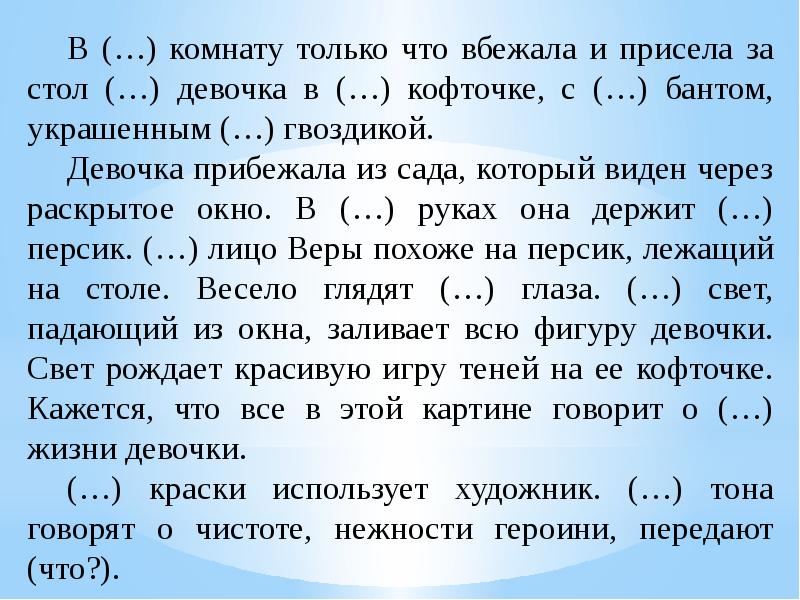 В (…) комнату только что вбежала и присела за стол (…) девочка в (…) кофточке, с (…) бантом, украшенным (…) гвоздикой.

Девочка прибежала из сада, который виден через раскрытое окно. В (…) руках она держит (…) персик. (…) лицо Веры похоже на персик, лежащий на столе. Весело глядят (…) глаза. (…) свет, падающий из окна, заливает всю фигуру девочки. Свет рождает красивую игру теней на ее кофточке. Кажется, что все в этой картине говорит о (…) жизни девочки.

(…) краски использует художник. (…) тона говорят о чистоте, нежности героини, передают (что?).